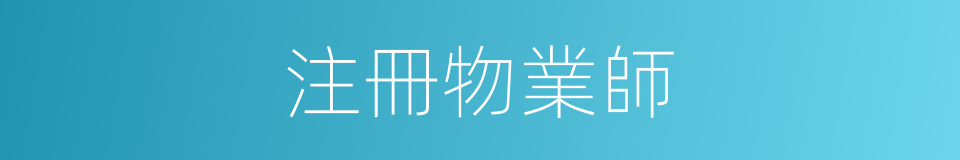 注冊物業師